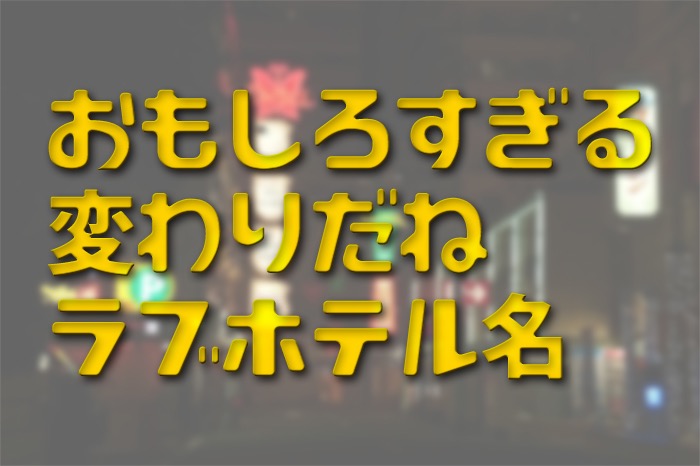 おもしろすぎる
変わりだね
ラブホテル名